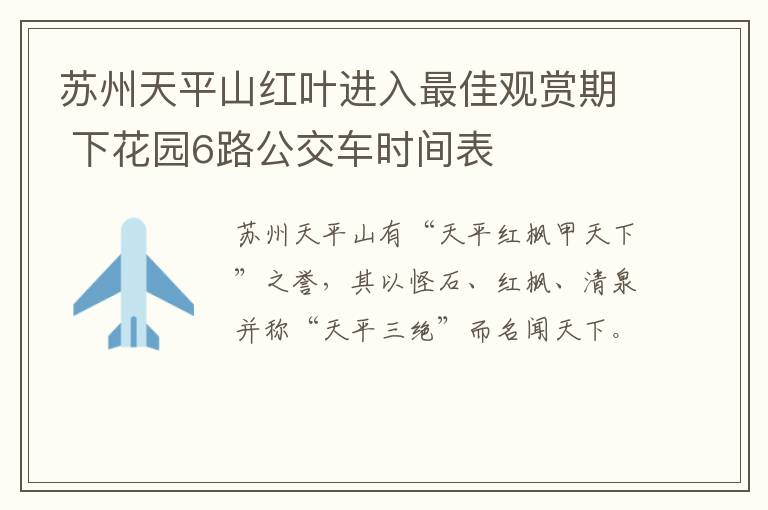 苏州天平山红叶进入最佳观赏期 下花园6路公交车时间表

苏州天平山有“天平红枫甲天下”之誉，其以怪石、红枫、清泉并称“天平三绝”而名闻天下。